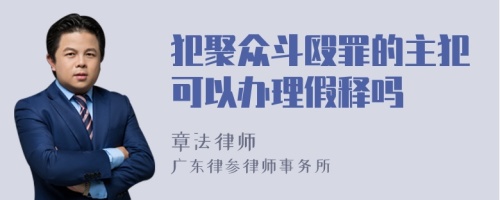 犯聚众斗殴罪的主犯可以办理假释吗

章法律师
广东律参律师事务所